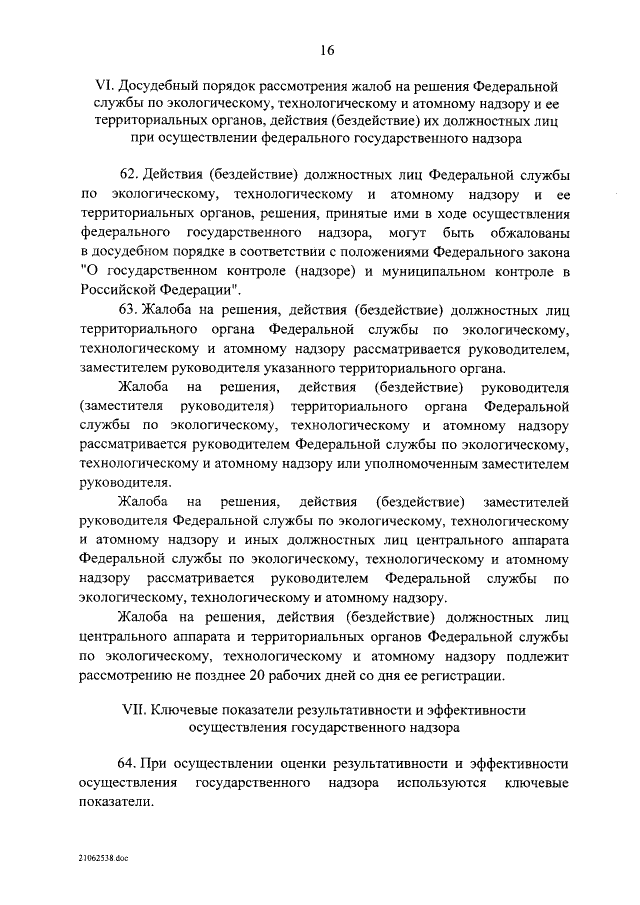 16

VI. Досудебный порядок рассмотрения жалоб на решения Федеральной службы по экологическому, технологическому и атомному надзору и ее территориальных органов, действия (бездействие) их должностных лиц при осуществлении федерального государственного надзора

62. Действия (бездействие) должностных лиц Федеральной службы по экологическому, технологическому и атомному надзору и ее территориальных органов, решения, принятые ими в ходе осуществления федерального государственного надзора, могут быть обжалованы в досудебном порядке в соответствии с положениями Федерального закона "О государственном контроле (надзоре) и муниципальном контроле в Российской Федерации".

63. Жалоба на решения, действия (бездействие) должностных лиц территориального органа Федеральной службы по экологическому, технологическому и атомному надзору рассматривается руководителем, заместителем руководителя указанного территориального органа.

Жалоба на решения, действия (бездействие) руководителя (заместителя руководителя) территориального органа Федеральной службы по экологическому, технологическому и атомному надзору рассматривается руководителем Федеральной службы по экологическому, технологическому и атомному надзору или уполномоченным заместителем руководителя.

Жалоба на решения, действия (бездействие) заместителей руководителя Федеральной службы по экологическому, технологическому и атомному надзору и иных должностных лиц центрального аппарата Федеральной службы по экологическому, технологическому и атомному надзору рассматривается руководителем Федеральной службы по экологическому, технологическому и атомному надзору.

Жалоба на решения, действия (бездействие) должностных лиц центрального аппарата и территориальных органов Федеральной службы по экологическому, технологическому и атомному надзору подлежит рассмотрению не позднее 20 рабочих дней со дня ее регистрации.

VII. Ключевые показатели результативности и эффективности осуществления государственного надзора

64. При осуществлении оценки результативности и эффективности осуществления государственного надзора используются ключевые показатели.

21062538.doc